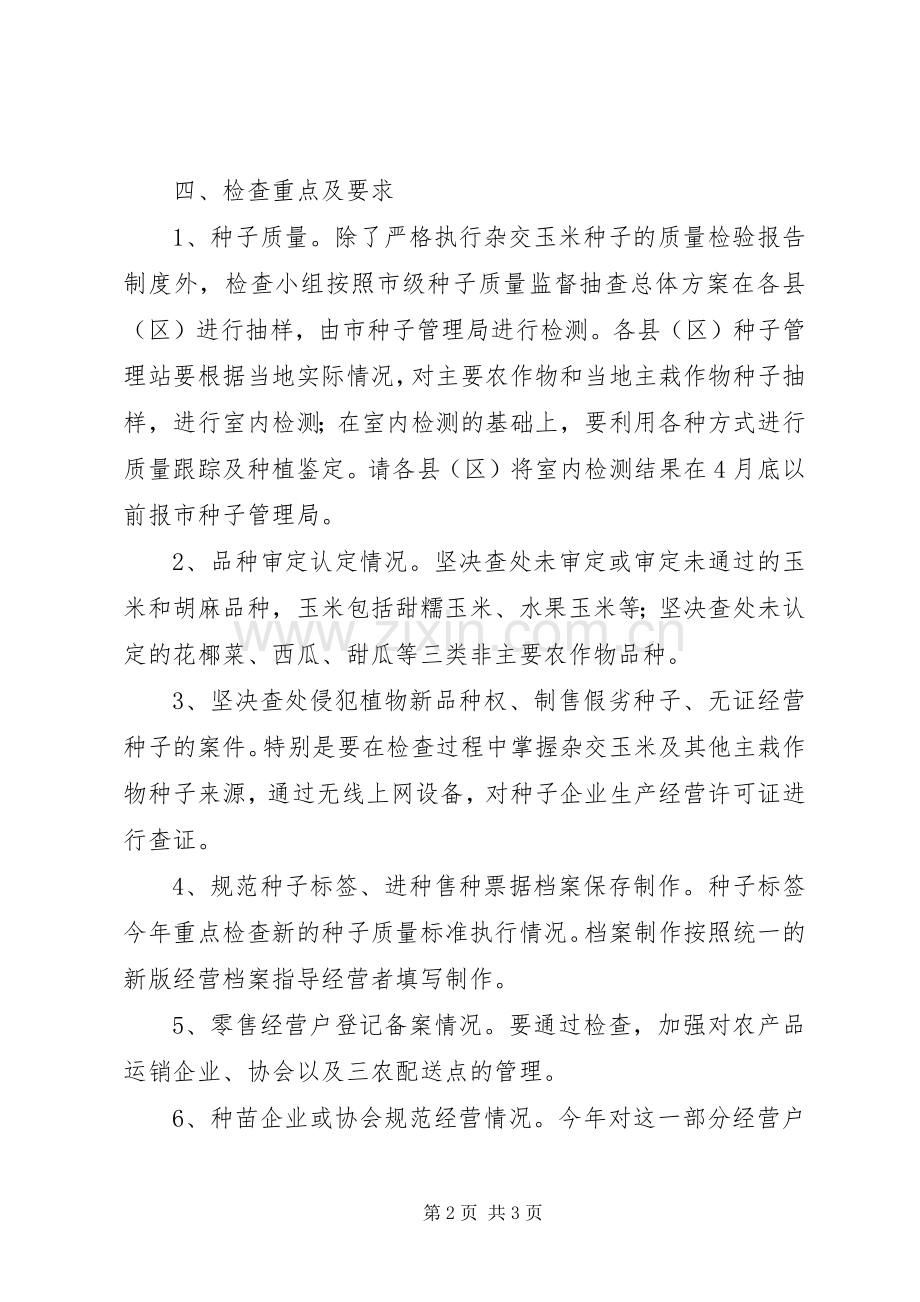 四、检查重点及要求

1、种子质量。除了严格执行杂交玉米种子的质量检验报告制度外，检查小组按照市级种子质量监督抽查总体方案在各县（区）进行抽样，由市种子管理局进行检测。各县（区）种子管理站要根据当地实际情况，对主要农作物和当地主栽作物种子抽样，进行室内检测;在室内检测的基础上，要利用各种方式进行质量跟踪及种植鉴定。请各县（区）将室内检测结果在4月底以前报市种子管理局。

2、品种审定认定情况。坚决查处未审定或审定未通过的玉米和胡麻品种，玉米包括甜糯玉米、水果玉米等;坚决查处未认定的花椰菜、西瓜、甜瓜等三类非主要农作物品种。

3、坚决查处侵犯植物新品种权、制售假劣种子、无证经营种子的案件。特别是要在检查过程中掌握杂交玉米及其他主栽作物种子来源，通过无线上网设备，对种子企业生产经营许可证进行查证。

4、规范种子标签、进种售种票据档案保存制作。种子标签今年重点检查新的种子质量标准执行情况。档案制作按照统一的新版经营档案指导经营者填写制作。

5、零售经营户登记备案情况。要通过检查，加强对农产品运销企业、协会以及三农配送点的管理。

6、种苗企业或协会规范经营情况。今年对这一部分经营户

第2页 共3页

www.zixin.com.cn